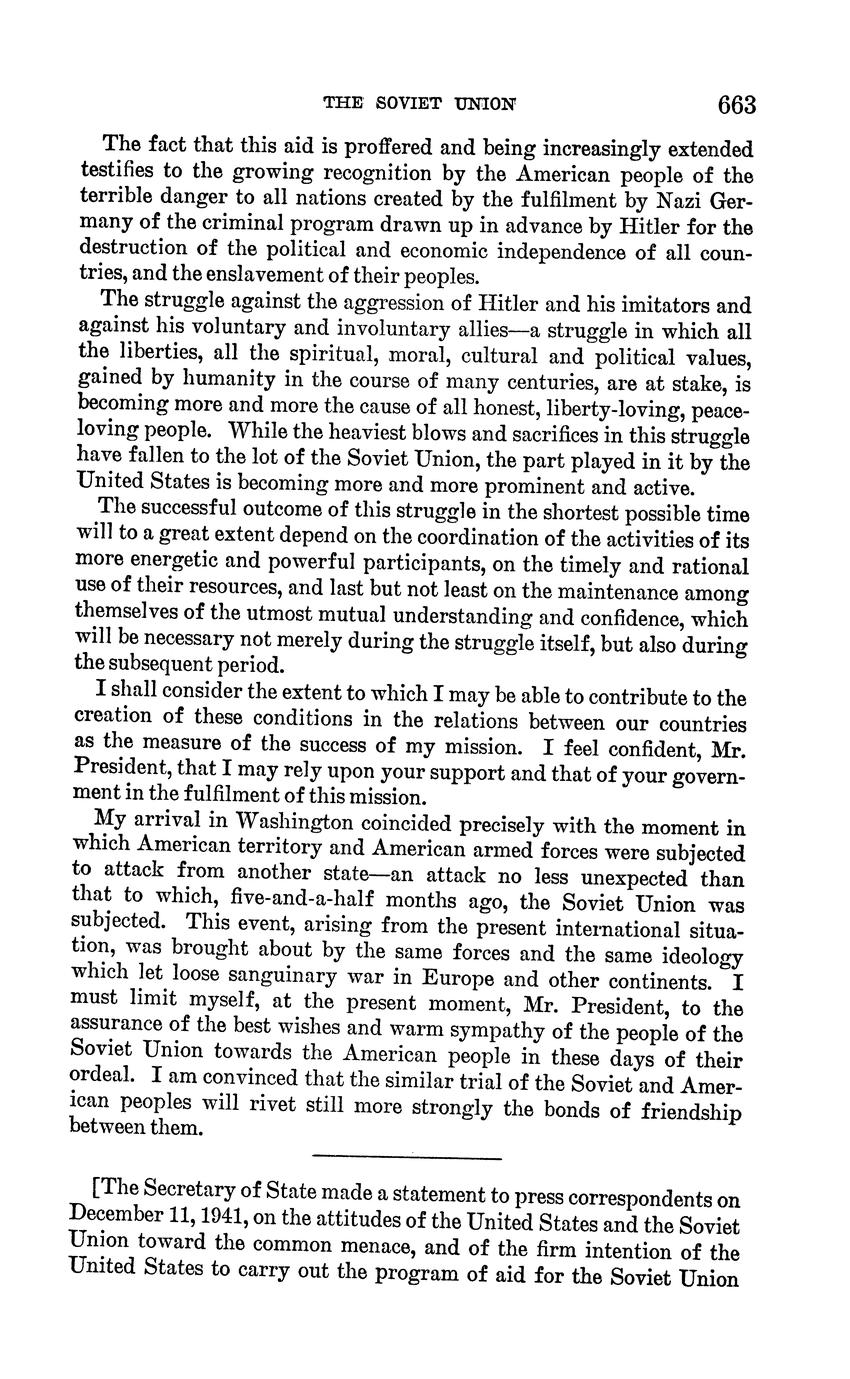 THE SOVIET UNION 663

The fact that this aid is proffered and being increasingly extended testifies to the growing recognition by the American people of the terrible danger to all nations created by the fulfilment by Nazi Germany of the criminal program drawn up in advance by Hitler for the destruction of the political and economic independence of all countries, and the enslavement of their peoples.

The struggle against the aggression of Hitler and his imitators and against his voluntary and involuntary allies—a struggle in which all the liberties, all the spiritual, moral, cultural and political values, gained by humanity in the course of many centuries, are at stake, is becoming more and more the cause of all honest, liberty-loving, peace-loving people. While the heaviest blows and sacrifices in this struggle have fallen to the lot of the Soviet Union, the part played in it by the United States is becoming more and more prominent and active.

The successful outcome of this struggle in the shortest possible time will to a great extent depend on the coordination of the activities of its more energetic and powerful participants, on the timely and rational use of their resources, and last but not least on the maintenance among themselves of the utmost mutual understanding and confidence, which will be necessary not merely during the struggle itself, but also during the subsequent period.

I shall consider the extent to which I may be able to contribute to the creation of these conditions in the relations between our countries as the measure of the success of my mission. I feel confident, Mr. President, that I may rely upon your support and that of your government in the fulfilment of this mission.

My arrival in Washington coincided precisely with the moment in which American territory and American armed forces were subjected to attack from another state—an attack no less unexpected than that to which, five-and-a-half months ago, the Soviet Union was subjected. This event, arising from the present international situation, was brought about by the same forces and the same ideology which let loose sanguinary war in Europe and other continents. I must limit myself, at the present moment, Mr. President, to the assurance of the best wishes and warm sympathy of the people of the Soviet Union towards the American people in these days of their ordeal. I am convinced that the similar trial of the Soviet and American peoples will rivet still more strongly the bonds of friendship between them.

[The Secretary of State made a statement to press correspondents on December 11, 1941, on the attitudes of the United States and the Soviet Union toward the common menace, and of the firm intention of the United States to carry out the program of aid for the Soviet Union